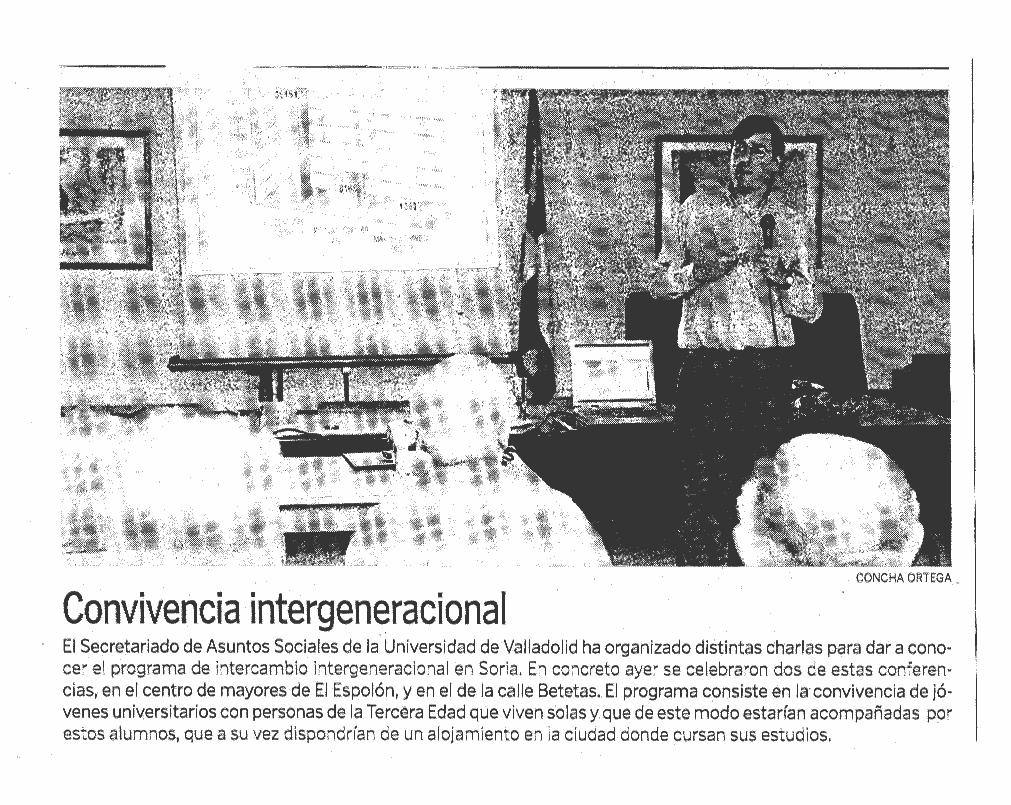 CONCHA ORTEGA

Convivencia intergeneracional

El Secretariado de Asuntos Sociales de la Universidad de Valladolid ha organizado distintas charlas para dar a conocer el programa de intercambio intergeneracional en Soria. En concreto ayer se celebraron dos de estas conferencias, en el centro de mayores de El Espolón, y en el de la calle Betetas. El programa consiste en la convivencia de jóvenes universitarios con personas de la Tercera Edad que viven solas y que de este modo estarían acompañadas por estos alumnos, que a su vez dispondrían de un alojamiento en la ciudad donde cursan sus estudios.